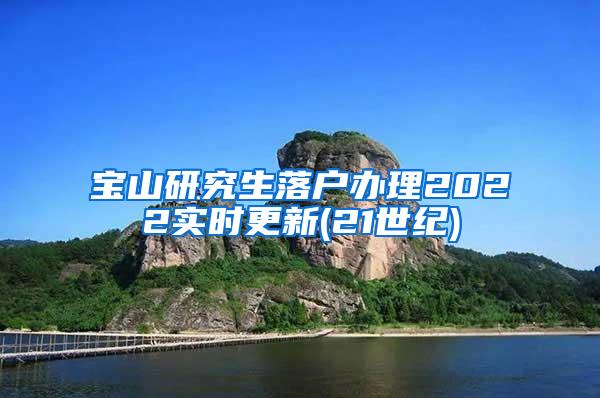 宝山研究生落户办理2022实时更新(21世纪)